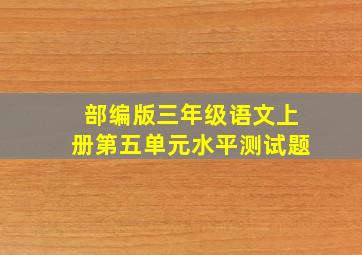 部编版三年级语文上册第五单元水平测试题